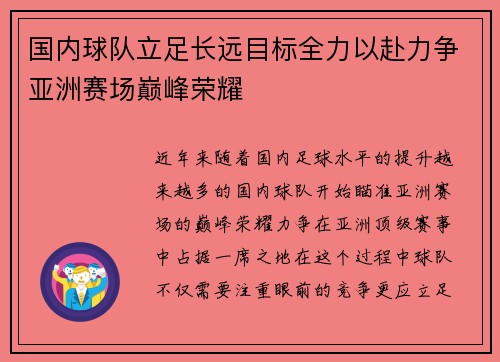 国内球队立足长远目标全力以赴力争亚洲赛场巅峰荣耀

近年来随着国内足球水平的提升越来越多的国内球队开始瞄准亚洲赛场的巅峰荣耀力争在亚洲顶级赛事中占据一席之地在这个过程中球队不仅需要注重眼前的竞争更应立足